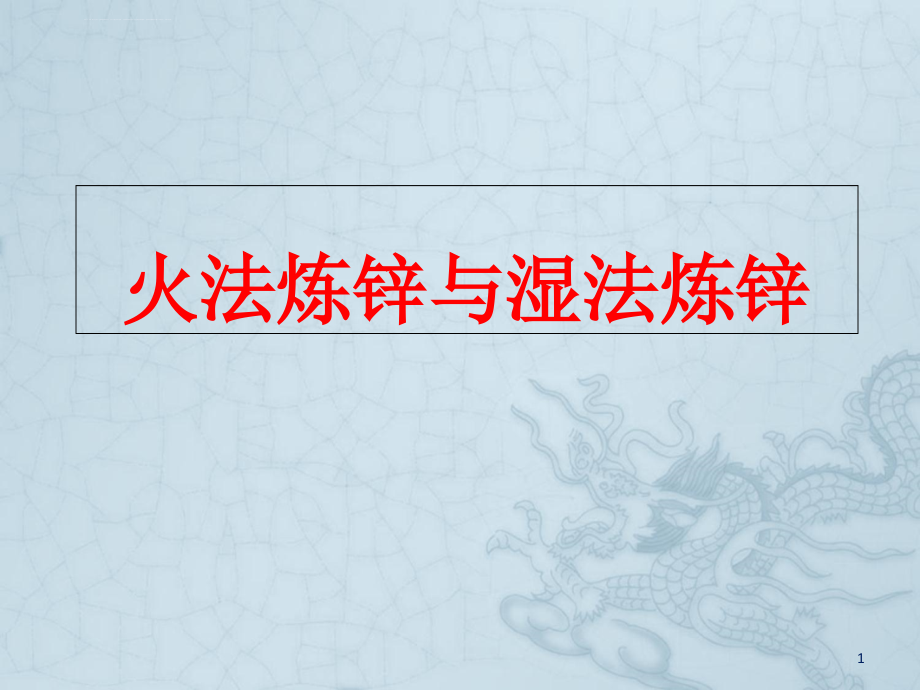 火法炼锌与湿法炼锌

1